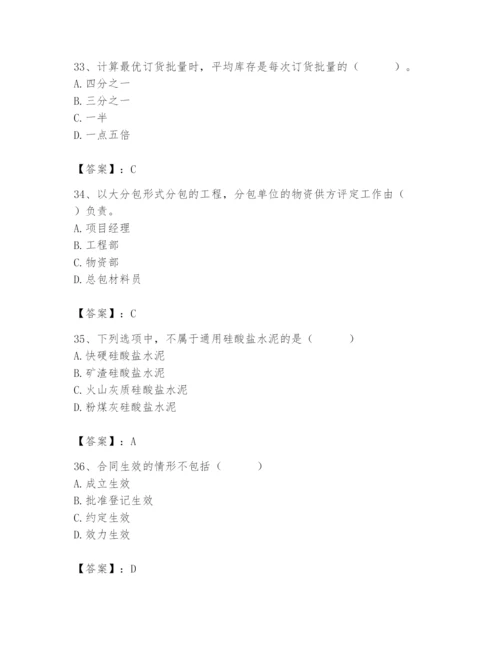 33、计算最优订货批量时，平均库存是每次订货批量的（　　）。
A. 四分之一
B. 三分之一
C. 一半
D. 一点五倍

【答案】：C

34、以大分包形式分包的工程，分包单位的物资供方评定工作由（　　）负责。
A. 项目经理
B. 工程部
C. 物资部
D. 总包材料员

【答案】：C

35、下列选项中，不属于通用硅酸盐水泥的是（　　）
A. 快硬硅酸盐水泥
B. 矿渣硅酸盐水泥
C. 火山灰质硅酸盐水泥
D. 粉煤灰硅酸盐水泥

【答案】：A

36、合同生效的情形不包括（　　）
A. 成立生效
B. 批准登记生效
C. 约定生效
D. 效力生效

【答案】：D